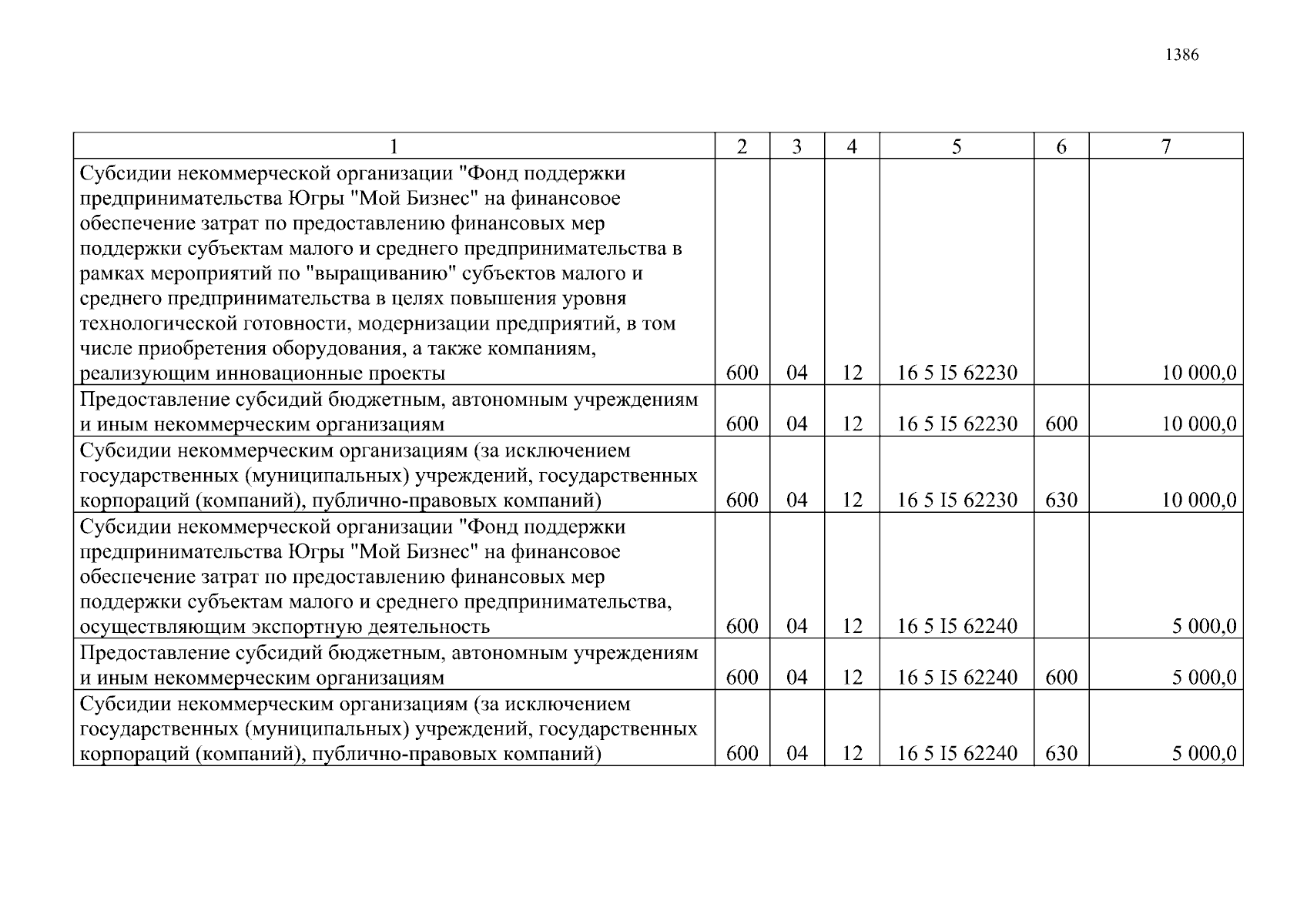 1386

| 1 | 2 | 3 | 4 | 5 | 6 | 7 |
|---|---|---|---|---|---|---|
| Субсидии некоммерческой организации "Фонд поддержки предпринимательства Югры "Мой Бизнес" на финансовое обеспечение затрат по предоставлению финансовых мер поддержки субъектам малого и среднего предпринимательства в рамках мероприятий по "выращиванию" субъектов малого и среднего предпринимательства в целях повышения уровня технологической готовности, модернизации предприятий, в том числе приобретения оборудования, а также компаниям, реализующим инновационные проекты | 600 | 04 | 12 | 16 5 I5 62230 | | 10 000,0 |
| Предоставление субсидий бюджетным, автономным учреждениям и иным некоммерческим организациям | 600 | 04 | 12 | 16 5 I5 62230 | 600 | 10 000,0 |
| Субсидии некоммерческим организациям (за исключением государственных (муниципальных) учреждений, государственных корпораций (компаний), публично-правовых компаний) | 600 | 04 | 12 | 16 5 I5 62230 | 630 | 10 000,0 |
| Субсидии некоммерческой организации "Фонд поддержки предпринимательства Югры "Мой Бизнес" на финансовое обеспечение затрат по предоставлению финансовых мер поддержки субъектам малого и среднего предпринимательства, осуществляющим экспортную деятельность | 600 | 04 | 12 | 16 5 I5 62240 | | 5 000,0 |
| Предоставление субсидий бюджетным, автономным учреждениям и иным некоммерческим организациям | 600 | 04 | 12 | 16 5 I5 62240 | 600 | 5 000,0 |
| Субсидии некоммерческим организациям (за исключением государственных (муниципальных) учреждений, государственных корпораций (компаний), публично-правовых компаний) | 600 | 04 | 12 | 16 5 I5 62240 | 630 | 5 000,0 |